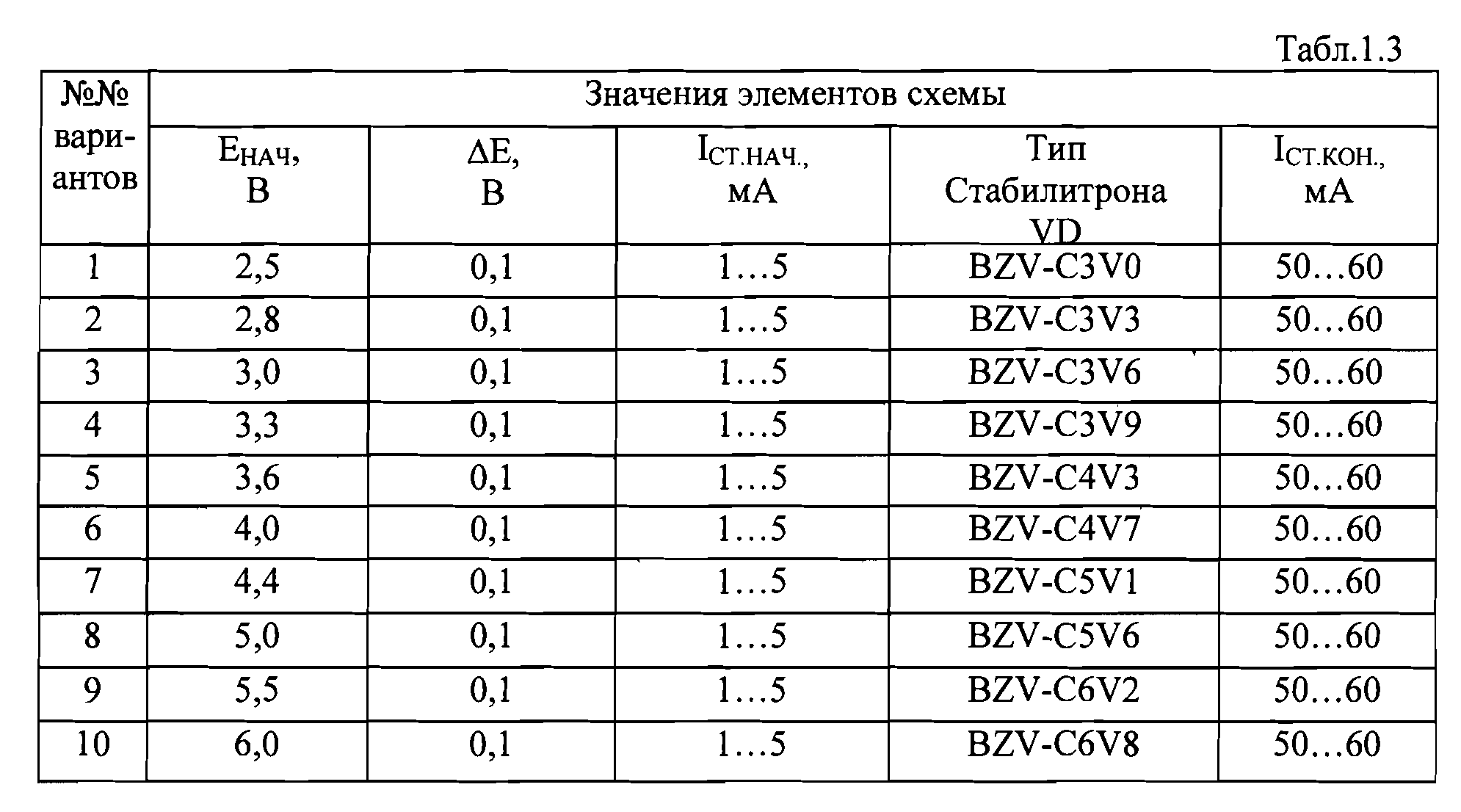 Табл.1.3

| №№ вариантов | Значения элементов схемы | | | | |
|---|---|---|---|---|---|
| | $E_{НАЧ}$, В | $\Delta E$, В | $I_{СТ.НАЧ.}$, мА | Тип Стабилитрона VD | $I_{СТ.КОН.}$, мА |
| 1 | 2,5 | 0,1 | 1…5 | BZV-C3V0 | 50…60 |
| 2 | 2,8 | 0,1 | 1…5 | BZV-C3V3 | 50…60 |
| 3 | 3,0 | 0,1 | 1…5 | BZV-C3V6 | 50…60 |
| 4 | 3,3 | 0,1 | 1…5 | BZV-C3V9 | 50…60 |
| 5 | 3,6 | 0,1 | 1…5 | BZV-C4V3 | 50…60 |
| 6 | 4,0 | 0,1 | 1…5 | BZV-C4V7 | 50…60 |
| 7 | 4,4 | 0,1 | 1…5 | BZV-C5V1 | 50…60 |
| 8 | 5,0 | 0,1 | 1…5 | BZV-C5V6 | 50…60 |
| 9 | 5,5 | 0,1 | 1…5 | BZV-C6V2 | 50…60 |
| 10 | 6,0 | 0,1 | 1…5 | BZV-C6V8 | 50…60 |